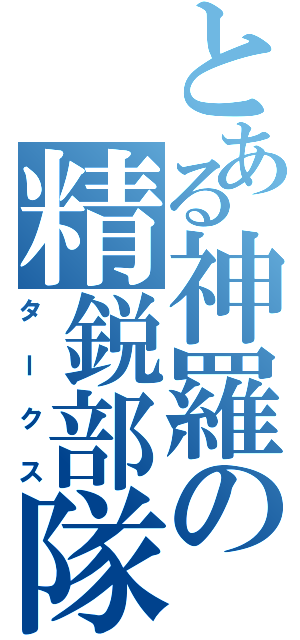 とある神羅の精鋭部隊
タークス